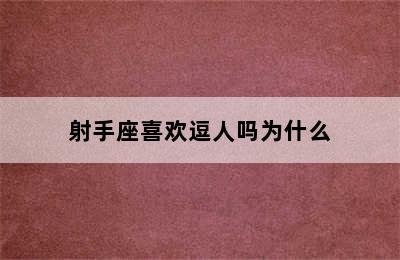 射手座喜欢逗人吗为什么